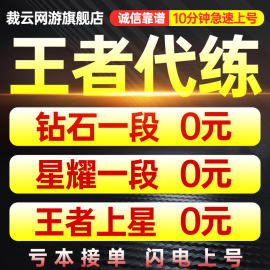 裁云网游旗舰店
诚信靠谱 10分钟急速上号

王者代练

钻石一段 0元

星耀一段 0元

王者上星 0元

亏本接单 闪电上号